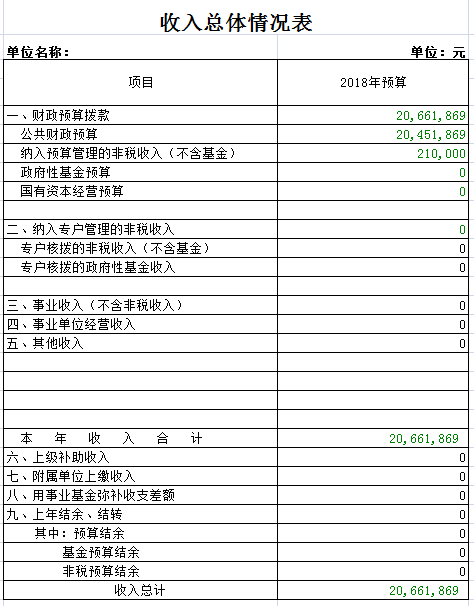 收入总体情况表

单位名称：

单位：元

| 项目 | 2018年预算 |
|---|---|
| 一、财政预算拨款 | 20,661,869 |
| 公共财政预算 | 20,451,869 |
| 纳入预算管理的非税收入（不含基金） | 210,000 |
| 政府性基金预算 | 0 |
| 国有资本经营预算 | 0 |
| | |
| 二、纳入专户管理的非税收入 | 0 |
| 专户核拨的非税收入（不含基金） | 0 |
| 专户核拨的政府性基金收入 | 0 |
| | |
| 三、事业收入（不含非税收入） | 0 |
| 四、事业单位经营收入 | 0 |
| 五、其他收入 | 0 |
| | |
| | |
| | |
| | |
| 本 年 收 入 合 计 | 20,661,869 |
| 六、上级补助收入 | 0 |
| 七、附属单位上缴收入 | 0 |
| 八、用事业基金弥补收支差额 | 0 |
| 九、上年结余、结转 | 0 |
| 其中：预算结余 | 0 |
| 基金预算结余 | 0 |
| 非税预算结余 | 0 |
| 收入总计 | 20,661,869 |